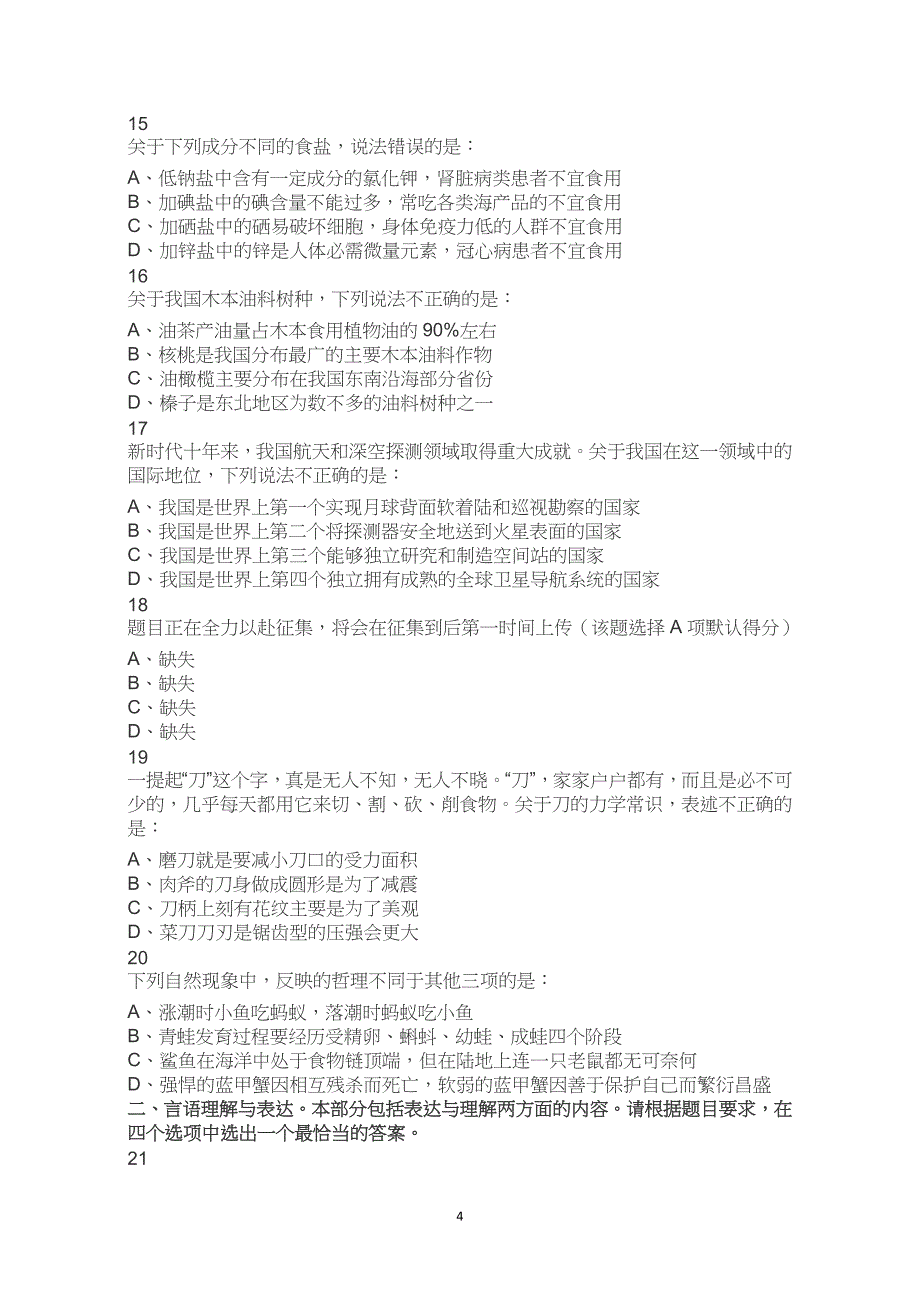 15
关于下列成分不同的食盐，说法错误的是：

A、低钠盐中含有一定成分的氯化钾，肾脏病类患者不宜食用
B、加碘盐中的碘含量不能过多，常吃各类海产品的不宜食用
C、加硒盐中的硒易破坏细胞，身体免疫力低的人群不宜食用
D、加锌盐中的锌是人体必需微量元素，冠心病患者不宜食用
16
关于我国木本油料树种，下列说法不正确的是：

A、油茶产油量占木本食用植物油的 90%左右
B、核桃是我国分布最广的主要木本油料作物
C、油橄榄主要分布在我国东南沿海部分省份
D、榛子是东北地区为数不多的油料树种之一
17
新时代十年来，我国航天和深空探测领域取得重大成就。关于我国在这一领域中的国际地位，下列说法不正确的是：

A、我国是世界上第一个实现月球背面软着陆和巡视勘察的国家
B、我国是世界上第二个将探测器安全地送到火星表面的国家
C、我国是世界上第三个能够独立研究和制造空间站的国家
D、我国是世界上第四个独立拥有成熟的全球卫星导航系统的国家
18
题目正在全力以赴征集，将会在征集到后第一时间上传（该题选择 A 项默认得分）

A、缺失
B、缺失
C、缺失
D、缺失
19
一提起“刀”这个字，真是无人不知，无人不晓。“刀”，家家户户都有，而且是必不可少的，几乎每天都用它来切、割、砍、削食物。关于刀的力学常识，表述不正确的是：

A、磨刀就是要减小刀口的受力面积
B、肉斧的刀身做成圆形是为了减震
C、刀柄上刻有花纹主要是为了美观
D、菜刀刀刃是锯齿型的压强会更大
20
下列自然现象中，反映的哲理不同于其他三项的是：

A、涨潮时小鱼吃蚂蚁，落潮时蚂蚁吃小鱼
B、青蛙发育过程要经历受精卵、蝌蚪、幼蛙、成蛙四个阶段
C、鲨鱼在海洋中处于食物链顶端，但在陆地上连一只老鼠都无可奈何
D、强悍的蓝甲蟹因相互残杀而死亡，软弱的蓝甲蟹因善于保护自己而繁衍昌盛
二、言语理解与表达。本部分包括表达与理解两方面的内容。请根据题目要求，在四个选项中选出一个最恰当的答案。
21

4